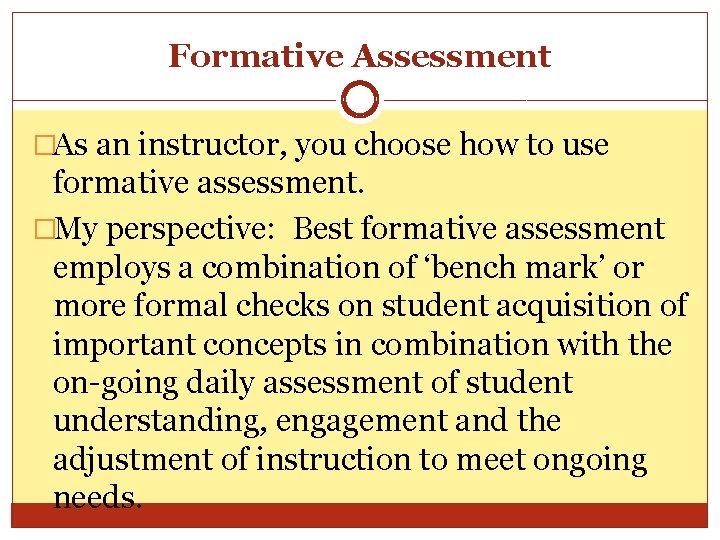 Formative Assessment

□As an instructor, you choose how to use formative assessment.

□My perspective:  Best formative assessment employs a combination of ‘bench mark’ or more formal checks on student acquisition of important concepts in combination with the on-going daily assessment of student understanding, engagement and the adjustment of instruction to meet ongoing needs.